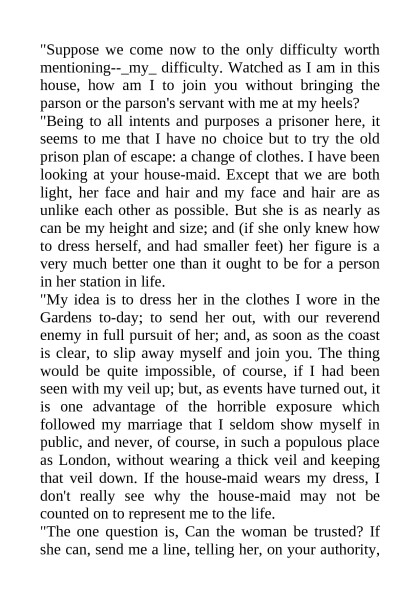 "Suppose we come now to the only difficulty worth mentioning--_my_ difficulty. Watched as I am in this house, how am I to join you without bringing the parson or the parson's servant with me at my heels?

"Being to all intents and purposes a prisoner here, it seems to me that I have no choice but to try the old prison plan of escape: a change of clothes. I have been looking at your house-maid. Except that we are both light, her face and hair and my face and hair are as unlike each other as possible. But she is as nearly as can be my height and size; and (if she only knew how to dress herself, and had smaller feet) her figure is a very much better one than it ought to be for a person in her station in life.

"My idea is to dress her in the clothes I wore in the Gardens to-day; to send her out, with our reverend enemy in full pursuit of her; and, as soon as the coast is clear, to slip away myself and join you. The thing would be quite impossible, of course, if I had been seen with my veil up; but, as events have turned out, it is one advantage of the horrible exposure which followed my marriage that I seldom show myself in public, and never, of course, in such a populous place as London, without wearing a thick veil and keeping that veil down. If the house-maid wears my dress, I don't really see why the house-maid may not be counted on to represent me to the life.

"The one question is, Can the woman be trusted? If she can, send me a line, telling her, on your authority,